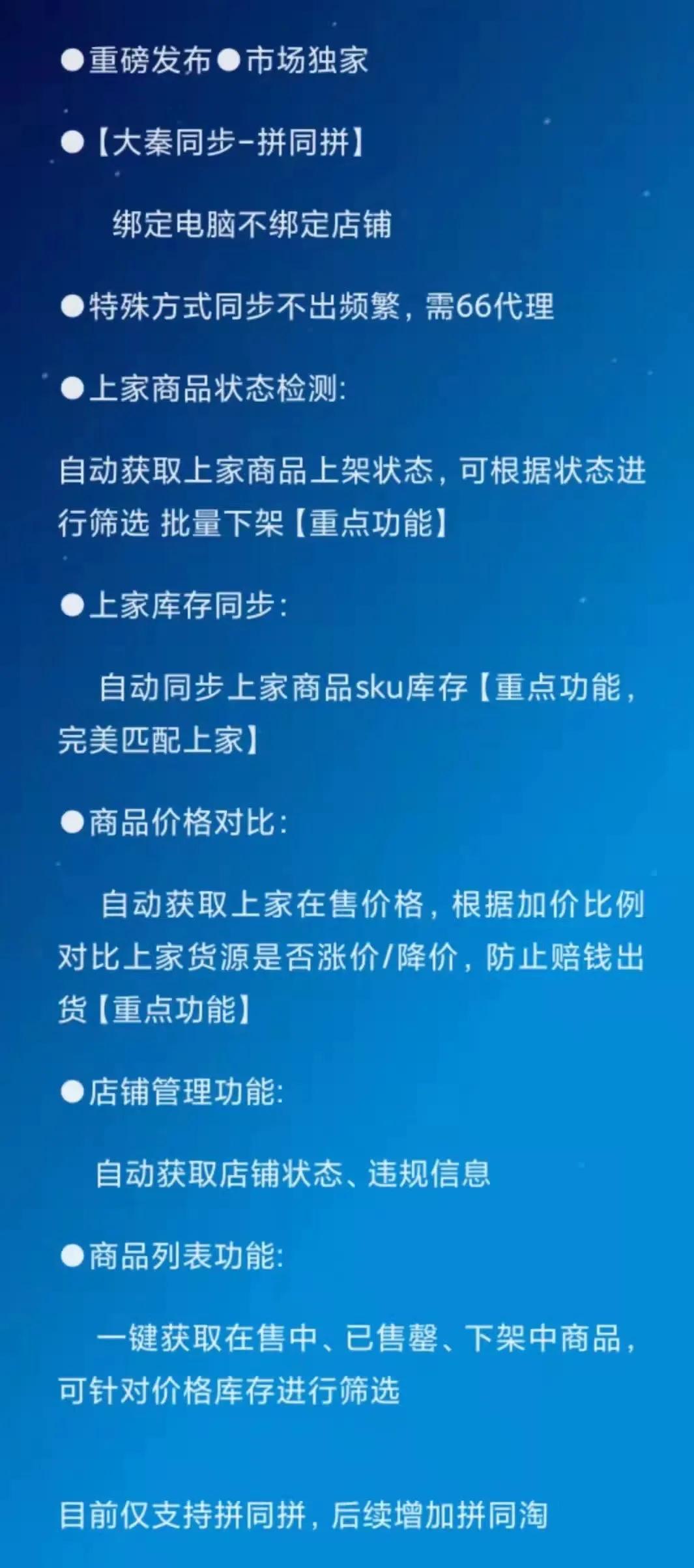 ●重磅发布●市场独家

●【大秦同步-拼同拼】

绑定电脑不绑定店铺

●特殊方式同步不出频繁，需66代理

●上家商品状态检测:

自动获取上家商品上架状态，可根据状态进行筛选 批量下架【重点功能】

●上家库存同步:

自动同步上家商品sku库存【重点功能，完美匹配上家】

●商品价格对比:

自动获取上家在售价格，根据加价比例对比上家货源是否涨价/降价，防止赔钱出货【重点功能】

●店铺管理功能:

自动获取店铺状态、违规信息

●商品列表功能:

一键获取在售中、已售罄、下架中商品，可针对价格库存进行筛选

目前仅支持拼同拼，后续增加拼同淘